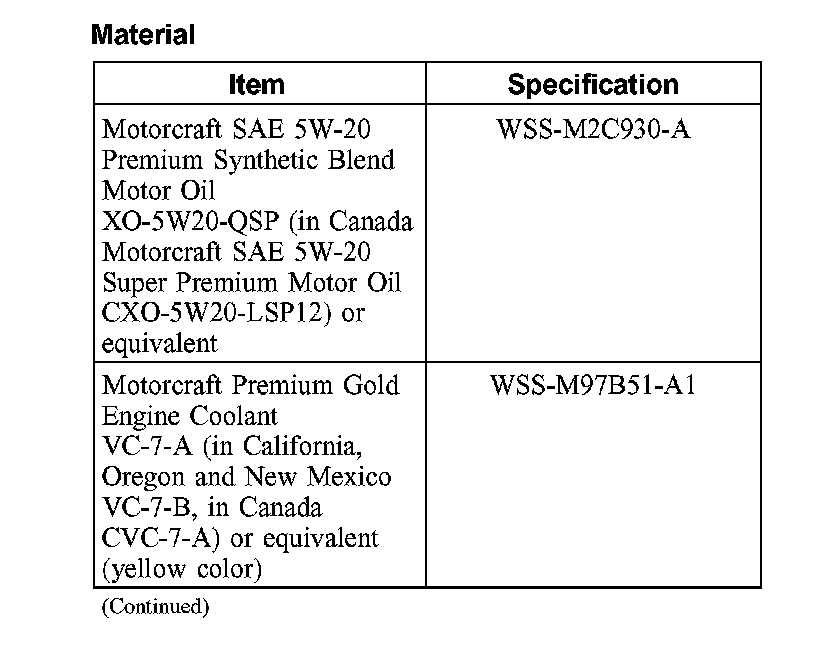 Material

| Item | Specification |
|---|---|
| Motorcraft SAE 5W-20 Premium Synthetic Blend Motor Oil XO-5W20-QSP (in Canada Motorcraft SAE 5W-20 Super Premium Motor Oil CXO-5W20-LSP12) or equivalent | WSS-M2C930-A |
| Motorcraft Premium Gold Engine Coolant VC-7-A (in California, Oregon and New Mexico VC-7-B, in Canada CVC-7-A) or equivalent (yellow color) | WSS-M97B51-A1 |

(Continued)